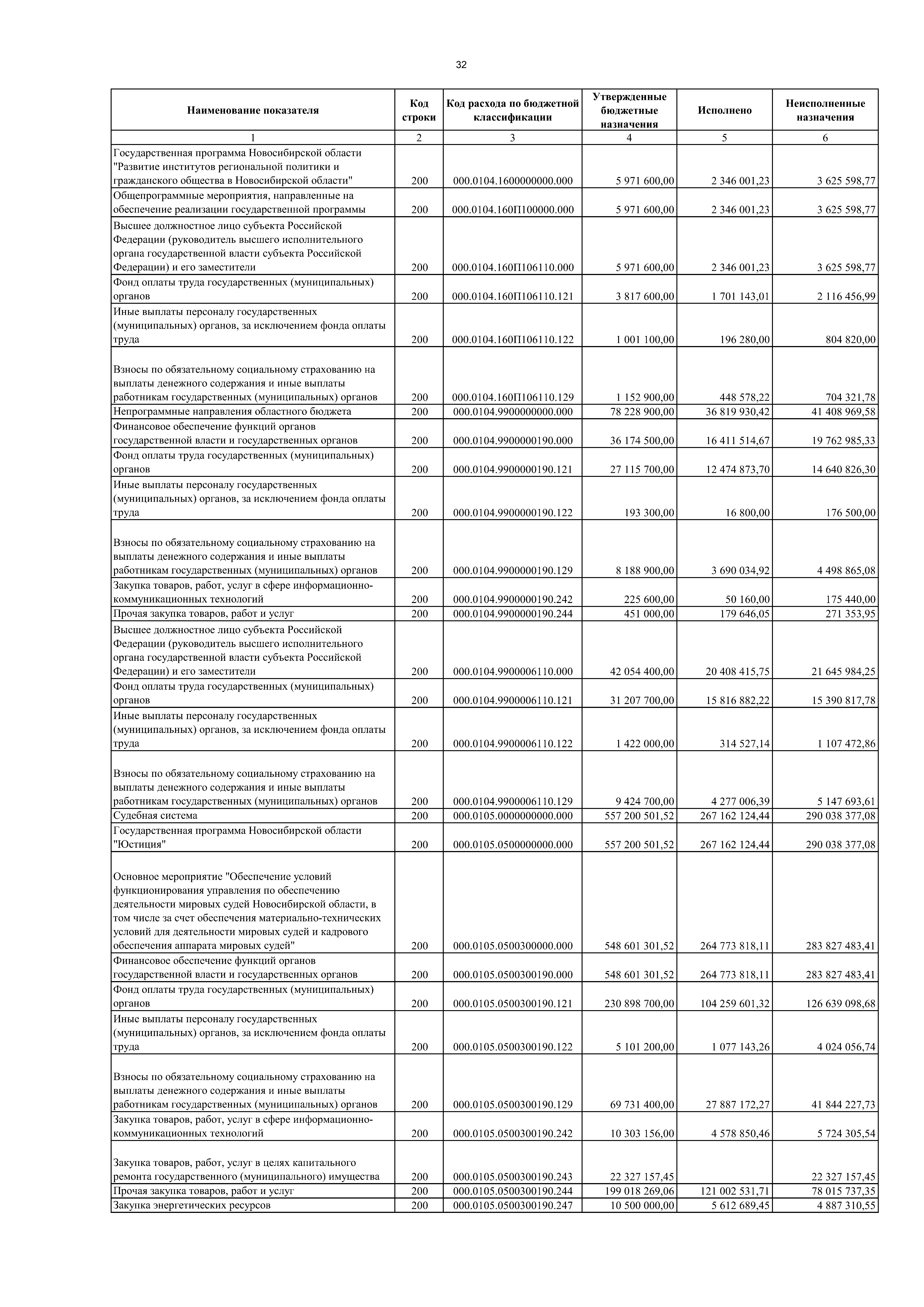 32

| Наименование показателя | Код строки | Код расхода по бюджетной классификации | Утвержденные бюджетные назначения | Исполнено | Неисполненные назначения |
|---|---|---|---|---|---|
| 1 | 2 | 3 | 4 | 5 | 6 |
| Государственная программа Новосибирской области "Развитие институтов региональной политики и гражданского общества в Новосибирской области" | 200 | 000.0104.1600000000.000 | 5 971 600,00 | 2 346 001,23 | 3 625 598,77 |
| Общепрограммные мероприятия, направленные на обеспечение реализации государственной программы | 200 | 000.0104.160П100000.000 | 5 971 600,00 | 2 346 001,23 | 3 625 598,77 |
| Высшее должностное лицо субъекта Российской Федерации (руководитель высшего исполнительного органа государственной власти субъекта Российской Федерации) и его заместители | 200 | 000.0104.160П106110.000 | 5 971 600,00 | 2 346 001,23 | 3 625 598,77 |
| Фонд оплаты труда государственных (муниципальных) органов | 200 | 000.0104.160П106110.121 | 3 817 600,00 | 1 701 143,01 | 2 116 456,99 |
| Иные выплаты персоналу государственных (муниципальных) органов, за исключением фонда оплаты труда | 200 | 000.0104.160П106110.122 | 1 001 100,00 | 196 280,00 | 804 820,00 |
| Взносы по обязательному социальному страхованию на выплаты денежного содержания и иные выплаты работникам государственных (муниципальных) органов | 200 | 000.0104.160П106110.129 | 1 152 900,00 | 448 578,22 | 704 321,78 |
| Непрограммные направления областного бюджета | 200 | 000.0104.9900000000.000 | 78 228 900,00 | 36 819 930,42 | 41 408 969,58 |
| Финансовое обеспечение функций органов государственной власти и государственных органов | 200 | 000.0104.9900000190.000 | 36 174 500,00 | 16 411 514,67 | 19 762 985,33 |
| Фонд оплаты труда государственных (муниципальных) органов | 200 | 000.0104.9900000190.121 | 27 115 700,00 | 12 474 873,70 | 14 640 826,30 |
| Иные выплаты персоналу государственных (муниципальных) органов, за исключением фонда оплаты труда | 200 | 000.0104.9900000190.122 | 193 300,00 | 16 800,00 | 176 500,00 |
| Взносы по обязательному социальному страхованию на выплаты денежного содержания и иные выплаты работникам государственных (муниципальных) органов | 200 | 000.0104.9900000190.129 | 8 188 900,00 | 3 690 034,92 | 4 498 865,08 |
| Закупка товаров, работ, услуг в сфере информационно-коммуникационных технологий | 200 | 000.0104.9900000190.242 | 225 600,00 | 50 160,00 | 175 440,00 |
| Прочая закупка товаров, работ и услуг | 200 | 000.0104.9900000190.244 | 451 000,00 | 179 646,05 | 271 353,95 |
| Высшее должностное лицо субъекта Российской Федерации (руководитель высшего исполнительного органа государственной власти субъекта Российской Федерации) и его заместители | 200 | 000.0104.9900006110.000 | 42 054 400,00 | 20 408 415,75 | 21 645 984,25 |
| Фонд оплаты труда государственных (муниципальных) органов | 200 | 000.0104.9900006110.121 | 31 207 700,00 | 15 816 882,22 | 15 390 817,78 |
| Иные выплаты персоналу государственных (муниципальных) органов, за исключением фонда оплаты труда | 200 | 000.0104.9900006110.122 | 1 422 000,00 | 314 527,14 | 1 107 472,86 |
| Взносы по обязательному социальному страхованию на выплаты денежного содержания и иные выплаты работникам государственных (муниципальных) органов | 200 | 000.0104.9900006110.129 | 9 424 700,00 | 4 277 006,39 | 5 147 693,61 |
| Судебная система | 200 | 000.0105.0000000000.000 | 557 200 501,52 | 267 162 124,44 | 290 038 377,08 |
| Государственная программа Новосибирской области "Юстиция" | 200 | 000.0105.0500000000.000 | 557 200 501,52 | 267 162 124,44 | 290 038 377,08 |
| Основное мероприятие "Обеспечение условий функционирования управления по обеспечению деятельности мировых судей Новосибирской области, в том числе за счет обеспечения материально-технических условий для деятельности мировых судей и кадрового обеспечения аппарата мировых судей" | 200 | 000.0105.0500300000.000 | 548 601 301,52 | 264 773 818,11 | 283 827 483,41 |
| Финансовое обеспечение функций органов государственной власти и государственных органов | 200 | 000.0105.0500300190.000 | 548 601 301,52 | 264 773 818,11 | 283 827 483,41 |
| Фонд оплаты труда государственных (муниципальных) органов | 200 | 000.0105.0500300190.121 | 230 898 700,00 | 104 259 601,32 | 126 639 098,68 |
| Иные выплаты персоналу государственных (муниципальных) органов, за исключением фонда оплаты труда | 200 | 000.0105.0500300190.122 | 5 101 200,00 | 1 077 143,26 | 4 024 056,74 |
| Взносы по обязательному социальному страхованию на выплаты денежного содержания и иные выплаты работникам государственных (муниципальных) органов | 200 | 000.0105.0500300190.129 | 69 731 400,00 | 27 887 172,27 | 41 844 227,73 |
| Закупка товаров, работ, услуг в сфере информационно-коммуникационных технологий | 200 | 000.0105.0500300190.242 | 10 303 156,00 | 4 578 850,46 | 5 724 305,54 |
| Закупка товаров, работ, услуг в целях капитального ремонта государственного (муниципального) имущества | 200 | 000.0105.0500300190.243 | 22 327 157,45 | | 22 327 157,45 |
| Прочая закупка товаров, работ и услуг | 200 | 000.0105.0500300190.244 | 199 018 269,06 | 121 002 531,71 | 78 015 737,35 |
| Закупка энергетических ресурсов | 200 | 000.0105.0500300190.247 | 10 500 000,00 | 5 612 689,45 | 4 887 310,55 |